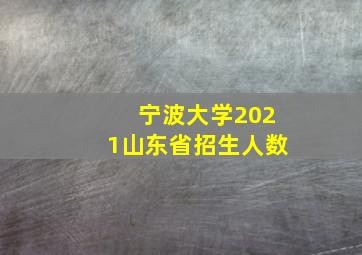 宁波大学2021山东省招生人数